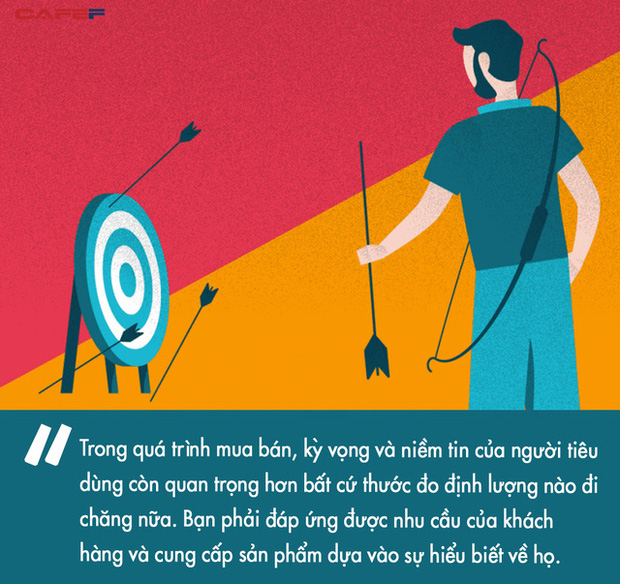 CAFEF

Trong quá trình mua bán, kỳ vọng và niềm tin của người tiêu dùng còn quan trọng hơn bất cứ thước đo định lượng nào đi chăng nữa. Bạn phải đáp ứng được nhu cầu của khách hàng và cung cấp sản phẩm dựa vào sự hiểu biết về họ.